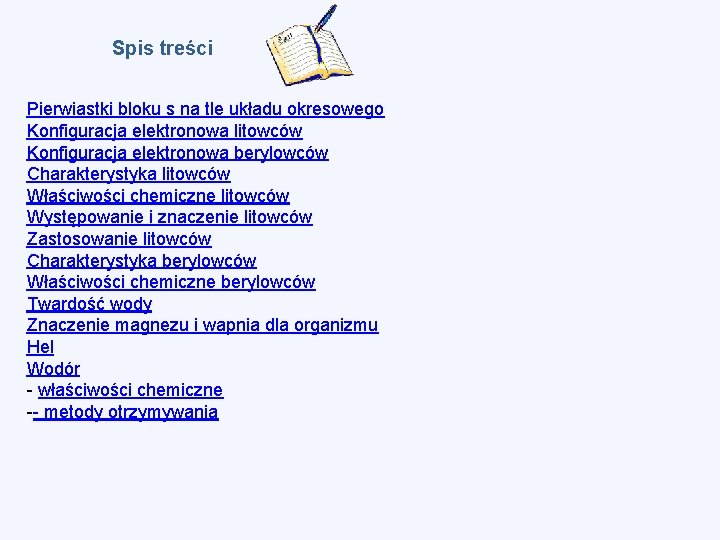 Spis treści

Pierwiastki bloku s na tle układu okresowego
Konfiguracja elektronowa litowców
Konfiguracja elektronowa berylowców
Charakterystyka litowców
Właściwości chemiczne litowców
Występowanie i znaczenie litowców
Zastosowanie litowców
Charakterystyka berylowców
Właściwości chemiczne berylowców
Twardość wody
Znaczenie magnezu i wapnia dla organizmu
Hel
Wodór
- właściwości chemiczne
-- metody otrzymywania